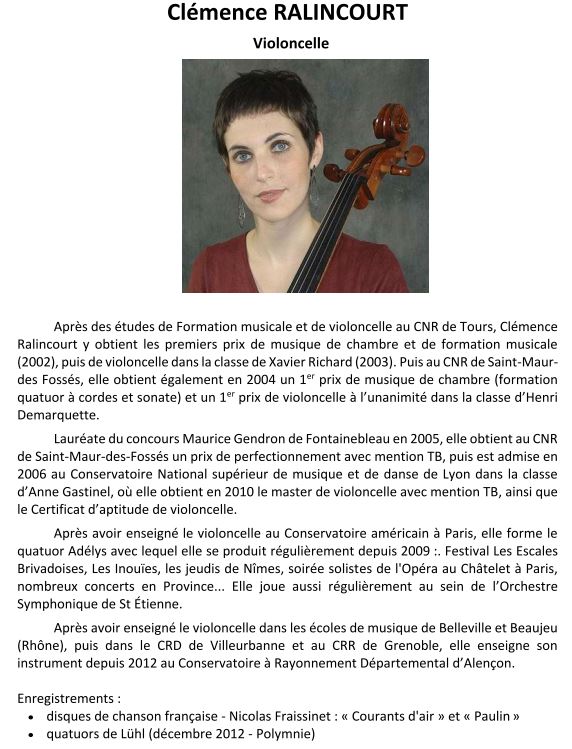 Clémence RALINCOURT

Violoncelle

Après des études de Formation musicale et de violoncelle au CNR de Tours, Clémence Ralincourt y obtient les premiers prix de musique de chambre et de formation musicale (2002), puis de violoncelle dans la classe de Xavier Richard (2003). Puis au CNR de Saint-Maur-des Fossés, elle obtient également en 2004 un 1$^{er}$ prix de musique de chambre (formation quatuor à cordes et sonate) et un 1$^{er}$ prix de violoncelle à l'unanimité dans la classe d'Henri Demarquette.

Lauréate du concours Maurice Gendron de Fontainebleau en 2005, elle obtient au CNR de Saint-Maur-des-Fossés un prix de perfectionnement avec mention TB, puis est admise en 2006 au Conservatoire National supérieur de musique et de danse de Lyon dans la classe d'Anne Gastinel, où elle obtient en 2010 le master de violoncelle avec mention TB, ainsi que le Certificat d'aptitude de violoncelle.

Après avoir enseigné le violoncelle au Conservatoire américain à Paris, elle forme le quatuor Adélys avec lequel elle se produit régulièrement depuis 2009 :. Festival Les Escales Brivadoises, Les Inouïes, les jeudis de Nîmes, soirée solistes de l'Opéra au Châtelet à Paris, nombreux concerts en Province... Elle joue aussi régulièrement au sein de l'Orchestre Symphonique de St Étienne.

Après avoir enseigné le violoncelle dans les écoles de musique de Belleville et Beaujeu (Rhône), puis dans le CRD de Villeurbanne et au CRR de Grenoble, elle enseigne son instrument depuis 2012 au Conservatoire à Rayonnement Départemental d'Alençon.

Enregistrements :
• disques de chanson française - Nicolas Fraissinet : « Courants d'air » et « Paulin »
• quatuors de Lühl (décembre 2012 - Polymnie)